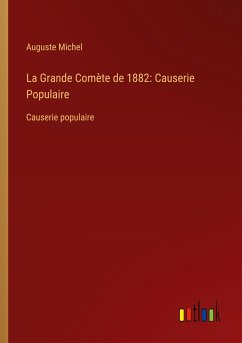 Auguste Michel

La Grande Comète de 1882: Causerie Populaire

Causerie populaire

outlook